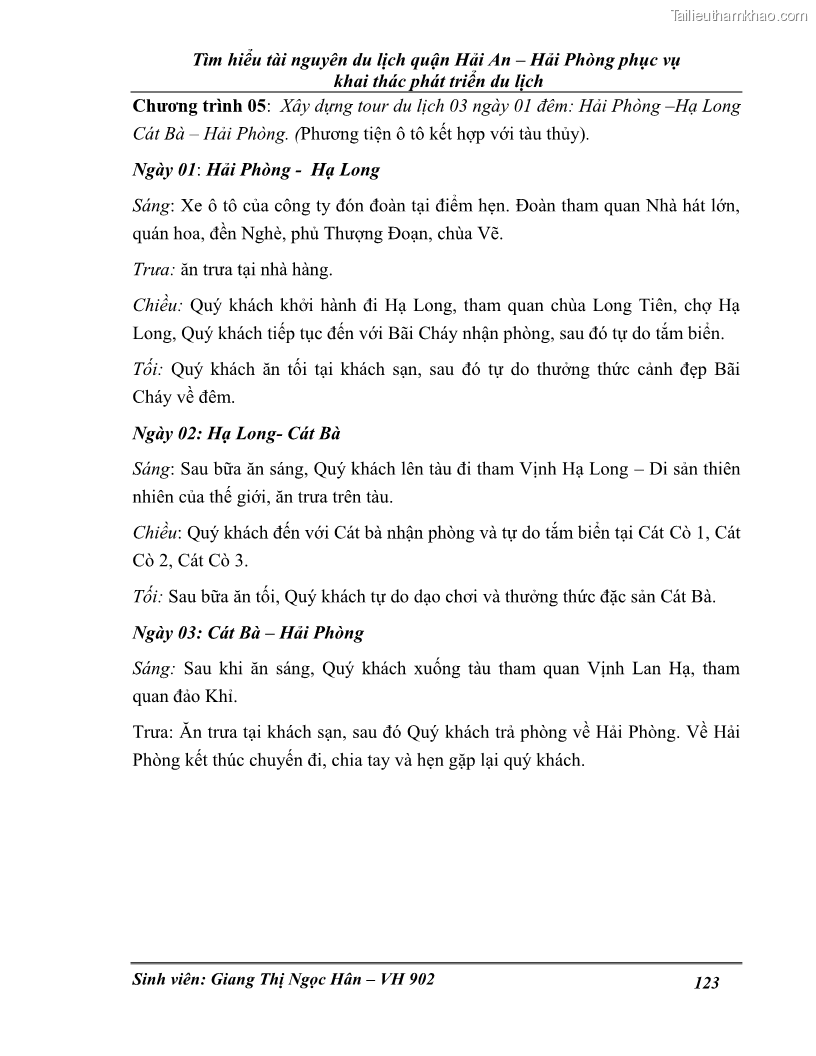 Tailieuthamkhao.com

Tìm hiểu tài nguyên du lịch quận Hải An – Hải Phòng phục vụ khai thác phát triển du lịch

Chương trình 05: Xây dựng tour du lịch 03 ngày 01 đêm: Hải Phòng –Hạ Long Cát Bà – Hải Phòng. (Phương tiện ô tô kết hợp với tàu thủy).

Ngày 01: Hải Phòng - Hạ Long

Sáng: Xe ô tô của công ty đón đoàn tại điểm hẹn. Đoàn tham quan Nhà hát lớn, quán hoa, đền Nghè, phủ Thượng Đoạn, chùa Vẽ.

Trưa: ăn trưa tại nhà hàng.

Chiều: Quý khách khởi hành đi Hạ Long, tham quan chùa Long Tiên, chợ Hạ Long, Quý khách tiếp tục đến với Bãi Cháy nhận phòng, sau đó tự do tắm biển.

Tối: Quý khách ăn tối tại khách sạn, sau đó tự do thưởng thức cảnh đẹp Bãi Cháy về đêm.

Ngày 02: Hạ Long- Cát Bà

Sáng: Sau bữa ăn sáng, Quý khách lên tàu đi tham Vịnh Hạ Long – Di sản thiên nhiên của thế giới, ăn trưa trên tàu.

Chiều: Quý khách đến với Cát bà nhận phòng và tự do tắm biển tại Cát Cò 1, Cát Cò 2, Cát Cò 3.

Tối: Sau bữa ăn tối, Quý khách tự do dạo chơi và thưởng thức đặc sản Cát Bà.

Ngày 03: Cát Bà – Hải Phòng

Sáng: Sau khi ăn sáng, Quý khách xuống tàu tham quan Vịnh Lan Hạ, tham quan đảo Khỉ.

Trưa: Ăn trưa tại khách sạn, sau đó Quý khách trả phòng về Hải Phòng. Về Hải Phòng kết thúc chuyến đi, chia tay và hẹn gặp lại quý khách.

Sinh viên: Giang Thị Ngọc Hân – VH 902 123